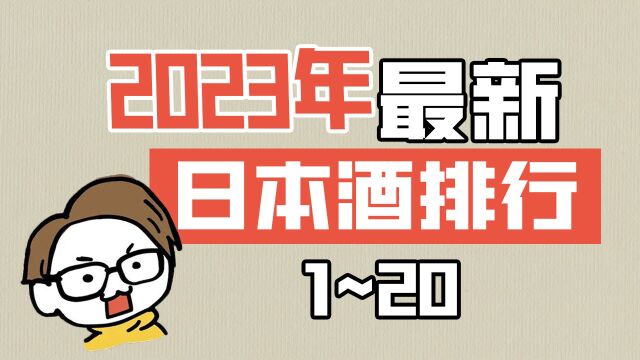 2023年最新
日本酒排行
1~20